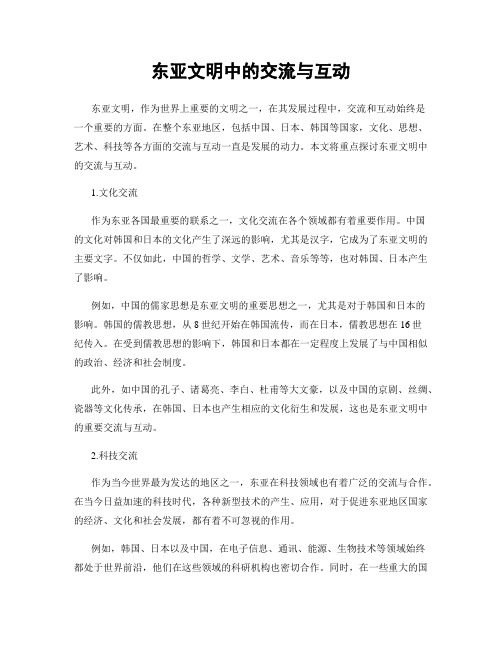 东亚文明中的交流与互动

东亚文明，作为世界上重要的文明之一，在其发展过程中，交流和互动始终是一个重要的方面。在整个东亚地区，包括中国、日本、韩国等国家，文化、思想、艺术、科技等各方面的交流与互动一直是发展的动力。本文将重点探讨东亚文明中的交流与互动。

1.文化交流

作为东亚各国最重要的联系之一，文化交流在各个领域都有着重要作用。中国的文化对韩国和日本的文化产生了深远的影响，尤其是汉字，它成为了东亚文明的主要文字。不仅如此，中国的哲学、文学、艺术、音乐等等，也对韩国、日本产生了影响。

例如，中国的儒家思想是东亚文明的重要思想之一，尤其是对于韩国和日本的影响。韩国的儒教思想，从 8 世纪开始在韩国流传，而在日本，儒教思想在 16 世纪传入。在受到儒教思想的影响下，韩国和日本都在一定程度上发展了与中国相似的政治、经济和社会制度。

此外，如中国的孔子、诸葛亮、李白、杜甫等大文豪，以及中国的京剧、丝绸、瓷器等文化传承，在韩国、日本也产生相应的文化衍生和发展，这也是东亚文明中的重要交流与互动。

2.科技交流

作为当今世界最为发达的地区之一，东亚在科技领域也有着广泛的交流与合作。在当今日益加速的科技时代，各种新型技术的产生、应用，对于促进东亚地区国家的经济、文化和社会发展，都有着不可忽视的作用。

例如，韩国、日本以及中国，在电子信息、通讯、能源、生物技术等领域始终都处于世界前沿，他们在这些领域的科研机构也密切合作。同时，在一些重大的国